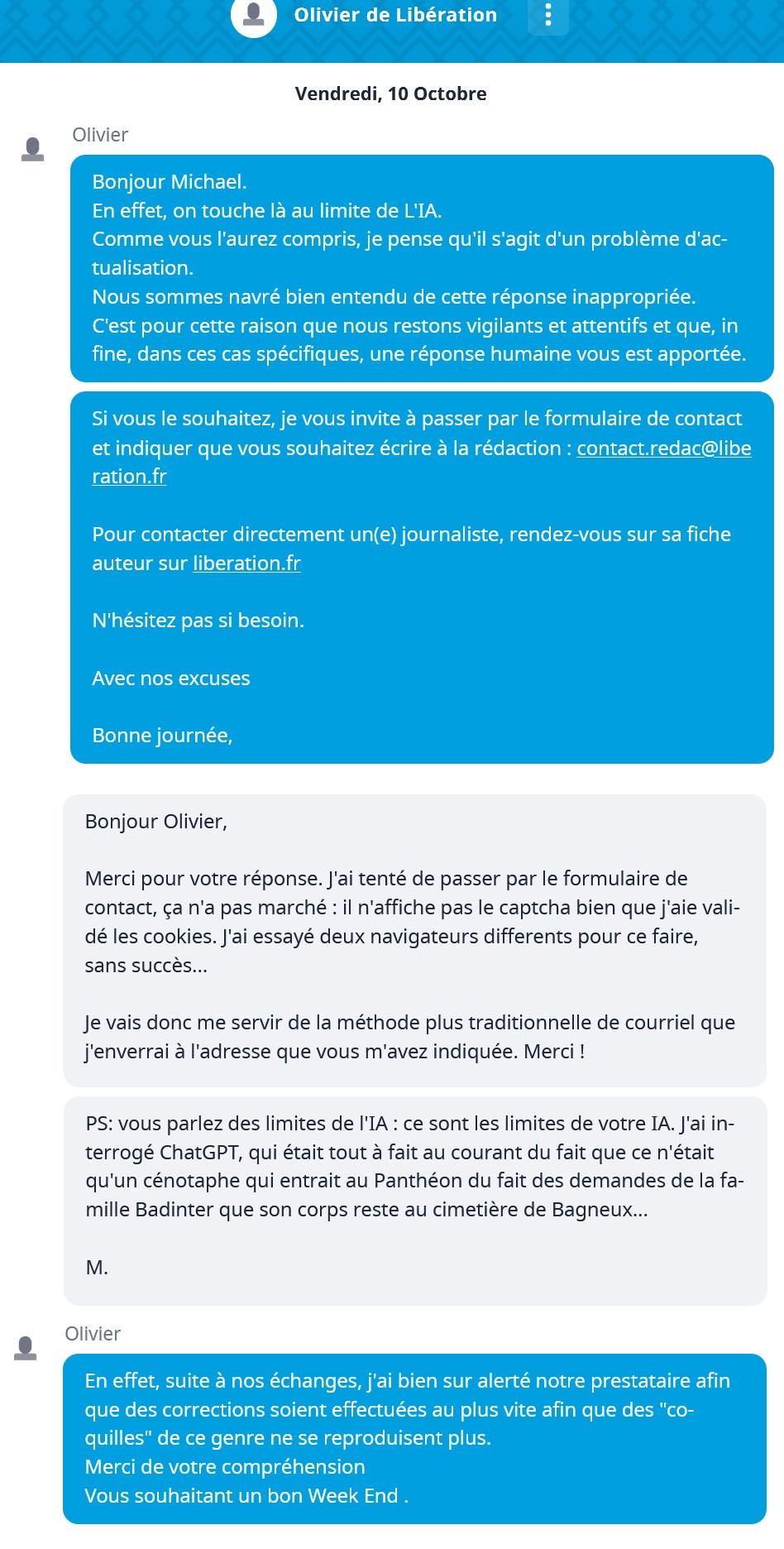 Olivier de Libération

Vendredi, 10 Octobre

Olivier

Bonjour Michael.
En effet, on touche là au limite de L'IA.
Comme vous l'aurez compris, je pense qu'il s'agit d'un problème d'actualisation.
Nous sommes navré bien entendu de cette réponse inappropriée.
C'est pour cette raison que nous restons vigilants et attentifs et que, in fine, dans ces cas spécifiques, une réponse humaine vous est apportée.

Si vous le souhaitez, je vous invite à passer par le formulaire de contact et indiquer que vous souhaitez écrire à la rédaction : contact.redac@liberation.fr

Pour contacter directement un(e) journaliste, rendez-vous sur sa fiche auteur sur liberation.fr

N'hésitez pas si besoin.

Avec nos excuses

Bonne journée,

Bonjour Olivier,

Merci pour votre réponse. J'ai tenté de passer par le formulaire de contact, ça n'a pas marché : il n'affiche pas le captcha bien que j'aie validé les cookies. J'ai essayé deux navigateurs differents pour ce faire, sans succès...

Je vais donc me servir de la méthode plus traditionnelle de courriel que j'enverrai à l'adresse que vous m'avez indiquée. Merci !

PS: vous parlez des limites de l'IA : ce sont les limites de votre IA. J'ai interrogé ChatGPT, qui était tout à fait au courant du fait que ce n'était qu'un cénotaphe qui entrait au Panthéon du fait des demandes de la famille Badinter que son corps reste au cimetière de Bagneux...

M.

Olivier

En effet, suite à nos échanges, j'ai bien sur alerté notre prestataire afin que des corrections soient effectuées au plus vite afin que des "coquilles" de ce genre ne se reproduisent plus.
Merci de votre compréhension
Vous souhaitant un bon Week End .